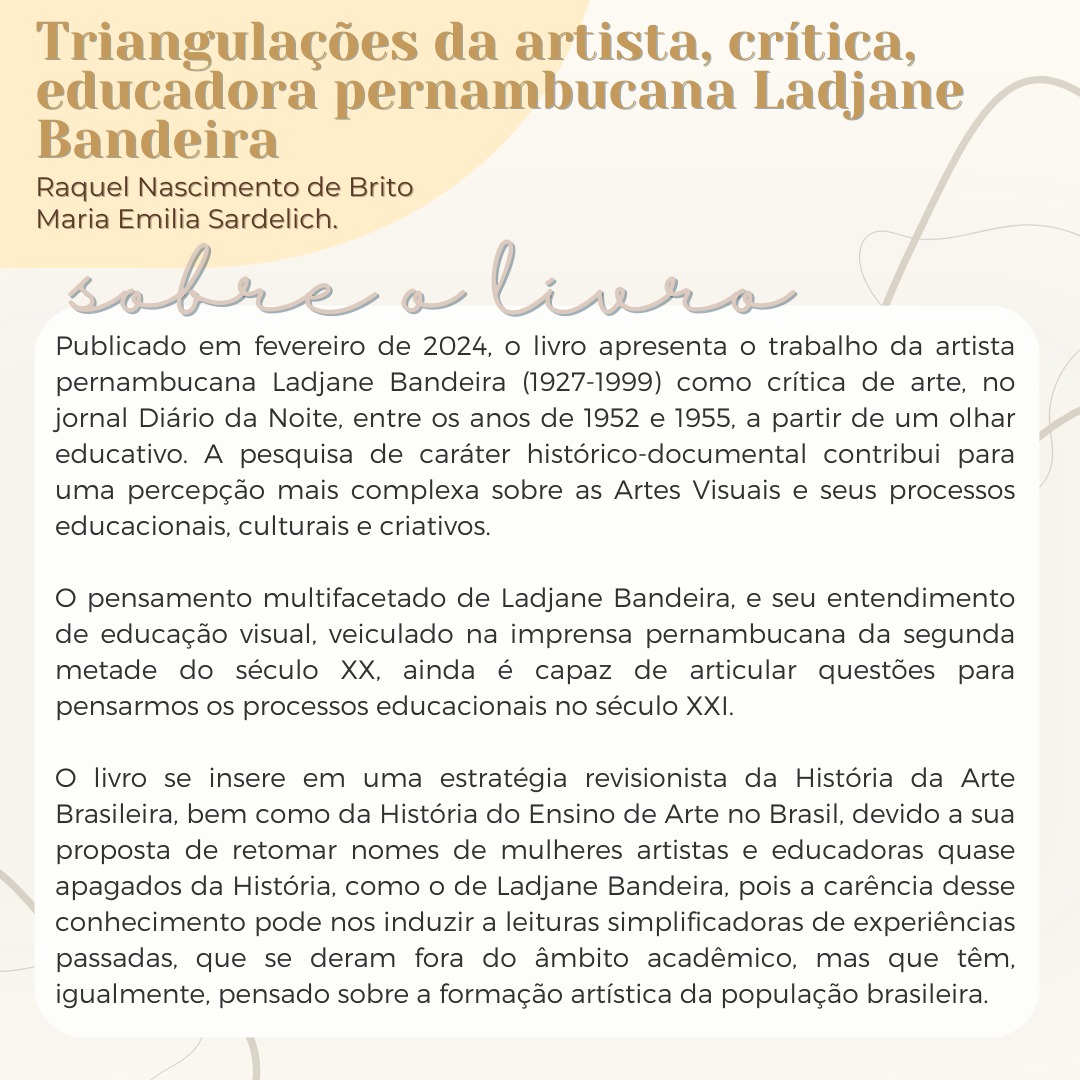 Triangulações da artista, crítica, educadora pernambucana Ladjane Bandeira

Raquel Nascimento de Brito
Maria Emilia Sardelich.

sobre o livro

Publicado em fevereiro de 2024, o livro apresenta o trabalho da artista pernambucana Ladjane Bandeira (1927-1999) como crítica de arte, no jornal Diário da Noite, entre os anos de 1952 e 1955, a partir de um olhar educativo. A pesquisa de caráter histórico-documental contribui para uma percepção mais complexa sobre as Artes Visuais e seus processos educacionais, culturais e criativos.

O pensamento multifacetado de Ladjane Bandeira, e seu entendimento de educação visual, veiculado na imprensa pernambucana da segunda metade do século XX, ainda é capaz de articular questões para pensarmos os processos educacionais no século XXI.

O livro se insere em uma estratégia revisionista da História da Arte Brasileira, bem como da História do Ensino de Arte no Brasil, devido a sua proposta de retomar nomes de mulheres artistas e educadoras quase apagados da História, como o de Ladjane Bandeira, pois a carência desse conhecimento pode nos induzir a leituras simplificadoras de experiências passadas, que se deram fora do âmbito acadêmico, mas que têm, igualmente, pensado sobre a formação artística da população brasileira.